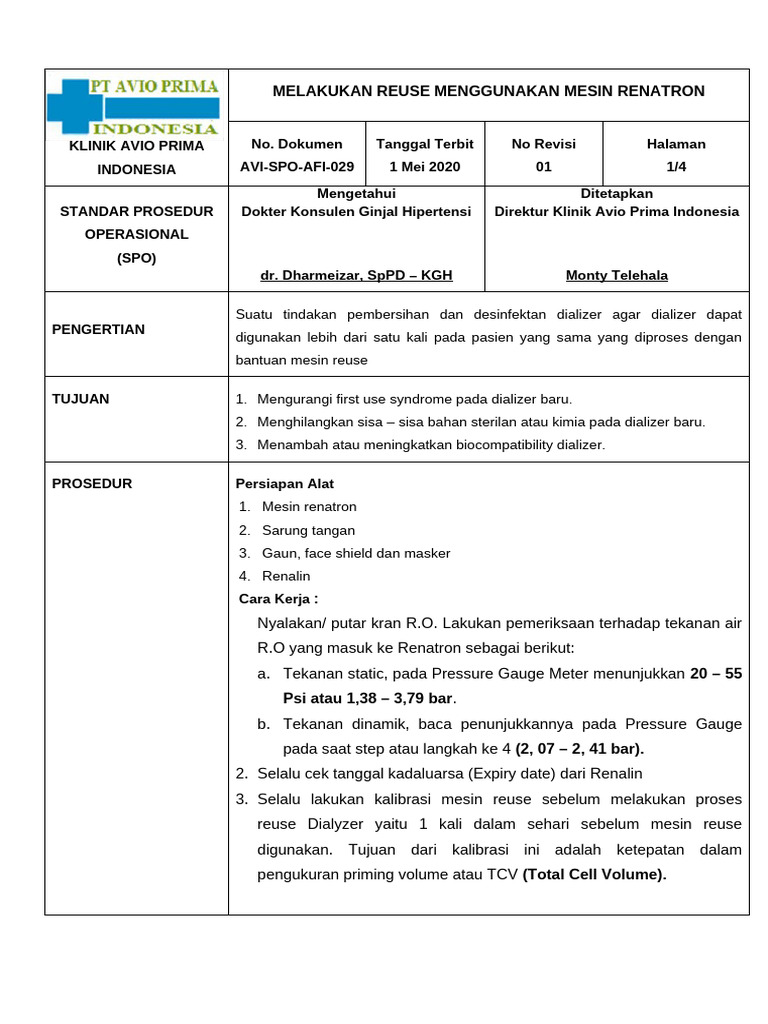 PT AVIO PRIMA
INDONESIA

KLINIK AVIO PRIMA INDONESIA

MELAKUKAN REUSE MENGGUNAKAN MESIN RENATRON

| No. Dokumen | Tanggal Terbit | No Revisi | Halaman |
|---|---|---|---|
| AVI-SPO-AFI-029 | 1 Mei 2020 | 01 | 1/4 |

STANDAR PROSEDUR OPERASIONAL (SPO)

Mengetahui
Dokter Konsulen Ginjal Hipertensi

dr. Dharmeizar, SpPD – KGH

Ditetapkan
Direktur Klinik Avio Prima Indonesia

Monty Telehala

PENGERTIAN

Suatu tindakan pembersihan dan desinfektan dializer agar dializer dapat digunakan lebih dari satu kali pada pasien yang sama yang diproses dengan bantuan mesin reuse

TUJUAN

1. Mengurangi first use syndrome pada dializer baru.
2. Menghilangkan sisa – sisa bahan sterilan atau kimia pada dializer baru.
3. Menambah atau meningkatkan biocompatibility dializer.

PROSEDUR

Persiapan Alat
1. Mesin renatron
2. Sarung tangan
3. Gaun, face shield dan masker
4. Renalin

Cara Kerja :
Nyalakan/ putar kran R.O. Lakukan pemeriksaan terhadap tekanan air R.O yang masuk ke Renatron sebagai berikut:
a. Tekanan static, pada Pressure Gauge Meter menunjukkan 20 – 55 Psi atau 1,38 – 3,79 bar.
b. Tekanan dinamik, baca penunjukkannya pada Pressure Gauge pada saat step atau langkah ke 4 (2, 07 – 2, 41 bar).
2. Selalu cek tanggal kadaluarsa (Expiry date) dari Renalin
3. Selalu lakukan kalibrasi mesin reuse sebelum melakukan proses reuse Dialyzer yaitu 1 kali dalam sehari sebelum mesin reuse digunakan. Tujuan dari kalibrasi ini adalah ketepatan dalam pengukuran priming volume atau TCV (Total Cell Volume).